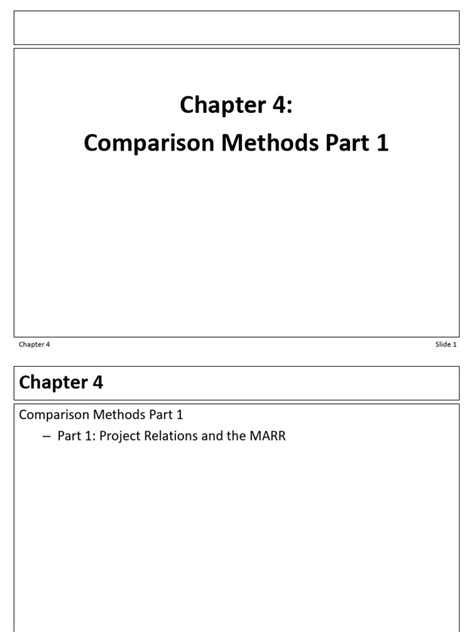 Chapter 4:
Comparison Methods Part 1

Chapter 4

Slide 1

Chapter 4

Comparison Methods Part 1
– Part 1: Project Relations and the MARR